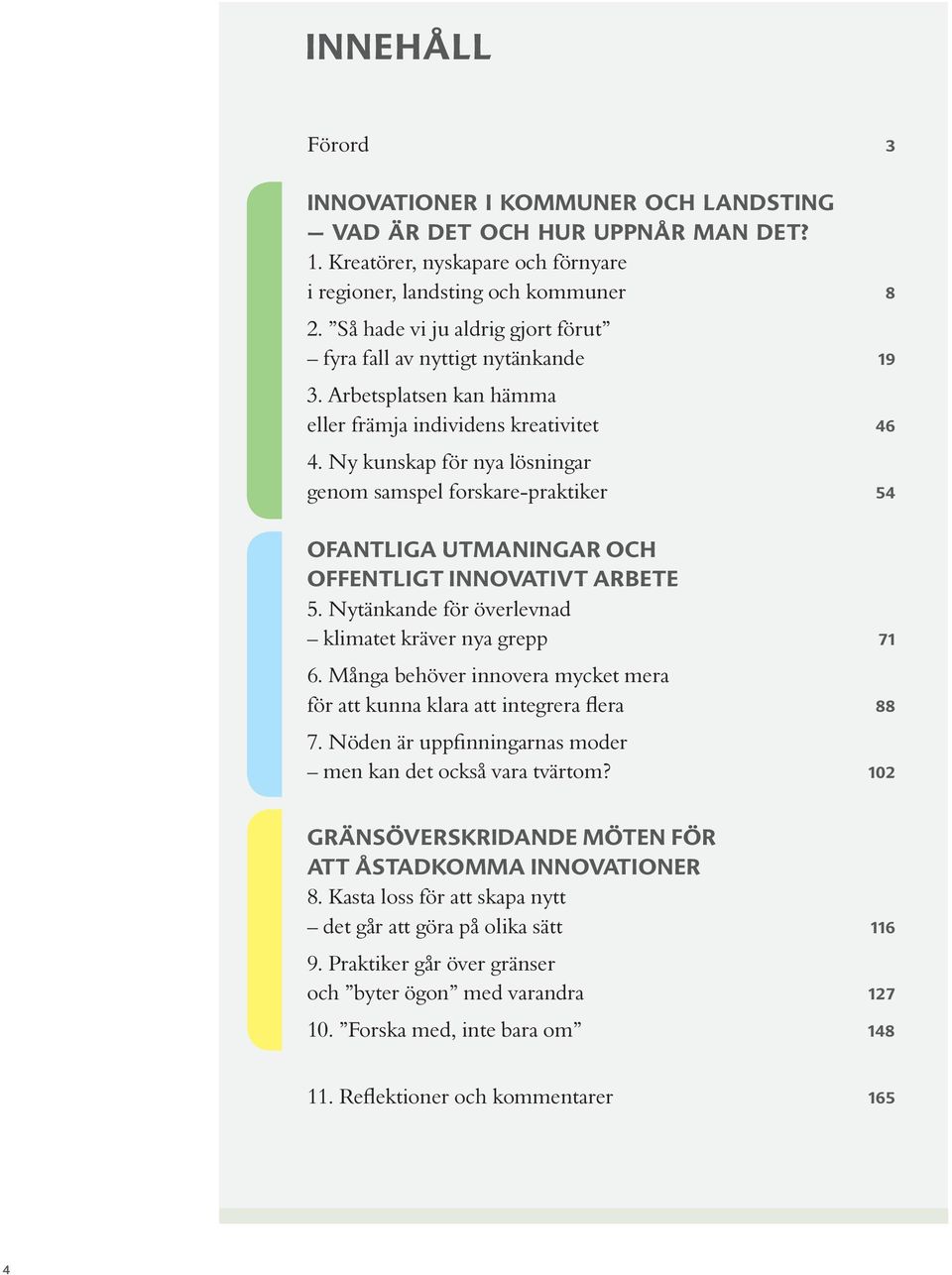 INNEHÅLL

Förord 3

INNOVATIONER I KOMMUNER OCH LANDSTING – VAD ÄR DET OCH HUR UPPNÅR MAN DET?

1. Kreatörer, nyskapare och förnyare i regioner, landsting och kommuner 8

2. ”Så hade vi ju aldrig gjort förut” – fyra fall av nyttigt nytänkande 19

3. Arbetsplatsen kan hämma eller främja individens kreativitet 46

4. Ny kunskap för nya lösningar genom samspel forskare-praktiker 54

OFANTLIGA UTMANINGAR OCH OFFENTLIGT INNOVATIVT ARBETE

5. Nytänkande för överlevnad – klimatet kräver nya grepp 71

6. Många behöver innovera mycket mera för att kunna klara att integrera flera 88

7. Nöden är uppfinningarnas moder – men kan det också vara tvärtom? 102

GRÄNSÖVERSKRIDANDE MÖTEN FÖR ATT ÅSTADKOMMA INNOVATIONER

8. Kasta loss för att skapa nytt – det går att göra på olika sätt 116

9. Praktiker går över gränser och ”byter ögon” med varandra 127

10. ”Forska med, inte bara om” 148

11. Reflektioner och kommentarer 165

4